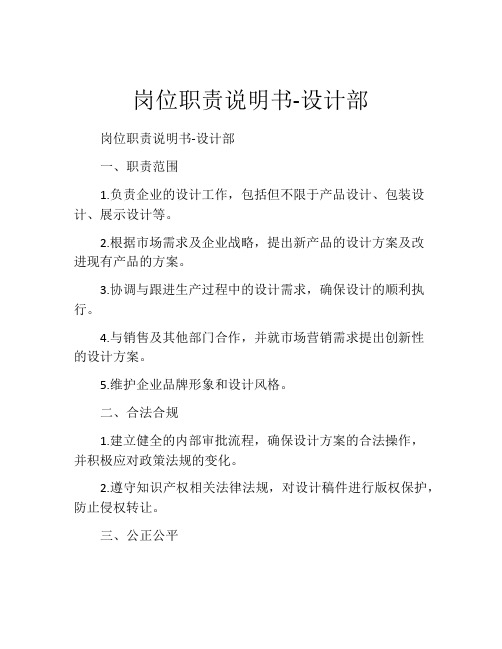 岗位职责说明书-设计部

岗位职责说明书-设计部

一、职责范围

1.负责企业的设计工作，包括但不限于产品设计、包装设计、展示设计等。

2.根据市场需求及企业战略，提出新产品的设计方案及改进现有产品的方案。

3.协调与跟进生产过程中的设计需求，确保设计的顺利执行。

4.与销售及其他部门合作，并就市场营销需求提出创新性的设计方案。

5.维护企业品牌形象和设计风格。

二、合法合规

1.建立健全的内部审批流程，确保设计方案的合法操作，并积极应对政策法规的变化。

2.遵守知识产权相关法律法规，对设计稿件进行版权保护，防止侵权转让。

三、公正公平